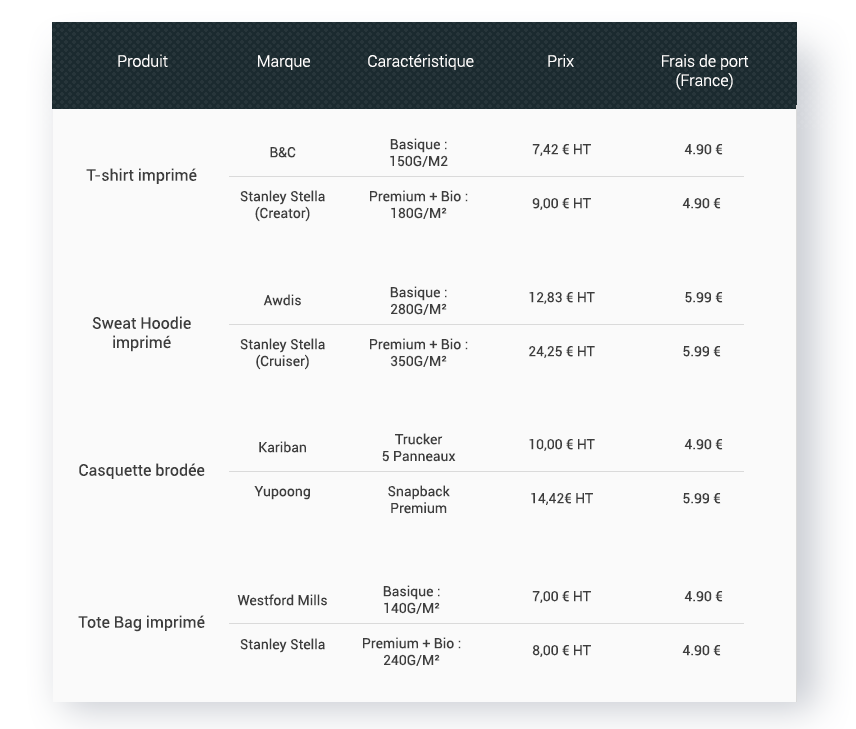 | Produit | Marque | Caractéristique | Prix | Frais de port (France) |
|---|---|---|---|---|
| T-shirt imprimé | B&C | Basique : 150G/M2 | 7,42 € HT | 4.90 € |
| | Stanley Stella (Creator) | Premium + Bio : 180G/M² | 9,00 € HT | 4.90 € |
| Sweat Hoodie imprimé | Awdis | Basique : 280G/M² | 12,83 € HT | 5.99 € |
| | Stanley Stella (Cruiser) | Premium + Bio : 350G/M² | 24,25 € HT | 5.99 € |
| Casquette brodée | Kariban | Trucker 5 Panneaux | 10,00 € HT | 4.90 € |
| | Yupoong | Snapback Premium | 14,42€ HT | 5.99 € |
| Tote Bag imprimé | Westford Mills | Basique : 140G/M² | 7,00 € HT | 4.90 € |
| | Stanley Stella | Premium + Bio : 240G/M² | 8,00 € HT | 4.90 € |